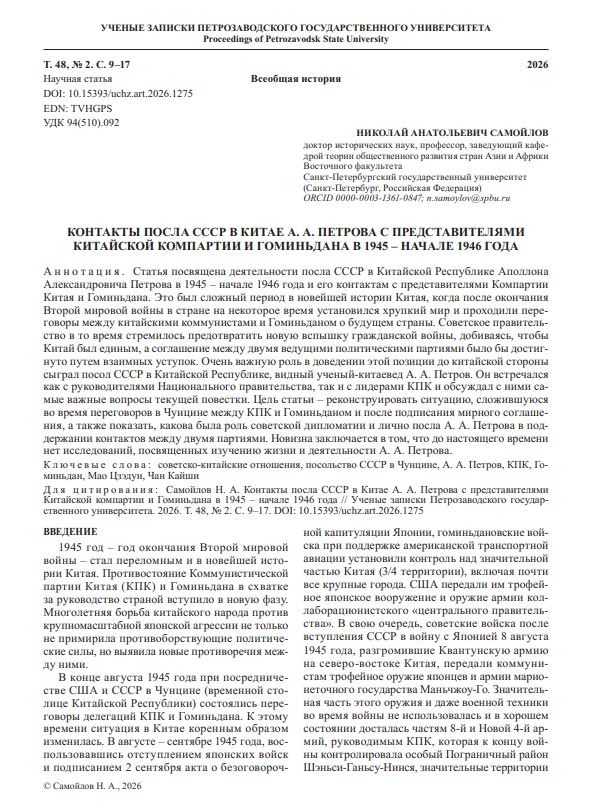 УЧЕНЫЕ ЗАПИСКИ ПЕТРОЗАВОДСКОГО ГОСУДАРСТВЕННОГО УНИВЕРСИТЕТА
Proceedings of Petrozavodsk State University

Т. 48, № 2. С. 9–17 2026
Научная статья
Всеобщая история
DOI: 10.15393/uchz.art.2026.1275
EDN: TVHGPS
УДК 94(510).092

НИКОЛАЙ АНАТОЛЬЕВИЧ САМОЙЛОВ
доктор исторических наук, профессор, заведующий кафедрой теории общественного развития стран Азии и Африки Восточного факультета
Санкт-Петербургский государственный университет (Санкт-Петербург, Российская Федерация)
ORCID 0000-0003-1361-0847; n.samoylov@spbu.ru

КОНТАКТЫ ПОСЛА СССР В КИТАЕ А. А. ПЕТРОВА С ПРЕДСТАВИТЕЛЯМИ КИТАЙСКОЙ КОМПАРТИИ И ГОМИНЬДАНА В 1945 – НАЧАЛЕ 1946 ГОДА

Аннотация. Статья посвящена деятельности посла СССР в Китайской Республике Аполлона Александровича Петрова в 1945 – начале 1946 года и его контактам с представителями Компартии Китая и Гоминьдана. Это был сложный период в новейшей истории Китая, когда после окончания Второй мировой войны в стране на некоторое время установился хрупкий мир и проходили переговоры между китайскими коммунистами и Гоминьданом о будущем страны. Советское правительство в то время стремилось предотвратить новую вспышку гражданской войны, добиваясь, чтобы Китай был единым, а соглашение между двумя ведущими политическими партиями было бы достигнуто путем взаимных уступок. Очень важную роль в доведении этой позиции до китайской стороны сыграл посол СССР в Китайской Республике, видный ученый-китаевед А. А. Петров. Он встречался как с руководителями Национального правительства, так и с лидерами КПК и обсуждал с ними самые важные вопросы текущей повестки. Цель статьи – реконструировать ситуацию, сложившуюся во время переговоров в Чунцине между КПК и Гоминьданом и после подписания мирного соглашения, а также показать, какова была роль советской дипломатии и лично посла А. А. Петрова в поддержании контактов между двумя партиями. Новизна заключается в том, что до настоящего времени нет исследований, посвященных изучению жизни и деятельности А. А. Петрова.
Ключевые слова: советско-китайские отношения, посольство СССР в Чунцине, А. А. Петров, КПК, Гоминьдан, Мао Цзэдун, Чан Кайши
Для цитирования: Самойлов Н. А. Контакты посла СССР в Китае А. А. Петрова с представителями Китайской компартии и Гоминьдана в 1945 – начале 1946 года // Ученые записки Петрозаводского государственного университета. 2026. Т. 48, № 2. С. 9–17. DOI: 10.15393/uchz.art.2026.1275

ВВЕДЕНИЕ
1945 год – год окончания Второй мировой войны – стал переломным и в новейшей истории Китая. Противостояние Коммунистической партии Китая (КПК) и Гоминьдана в схватке за руководство страной вступило в новую фазу. Многолетняя борьба китайского народа против крупномасштабной японской агрессии не только не примирила противоборствующие политические силы, но выявила новые противоречия между ними.

В конце августа 1945 года при посредничестве США и СССР в Чунцине (временной столице Китайской Республики) состоялись переговоры делегаций КПК и Гоминьдана. К этому времени ситуация в Китае коренным образом изменилась. В августе – сентябре 1945 года, воспользовавшись отступлением японских войск и подписанием 2 сентября акта о безоговорочной капитуляции Японии, гоминьдановские войска при поддержке американской транспортной авиации установили контроль над значительной частью Китая (3/4 территории), включая почти все крупные города. США передали им трофейное японское вооружение и оружие армии коллаборационистского «центрального правительства». В свою очередь, советские войска после вступления СССР в войну с Японией 8 августа 1945 года, разгромившие Квантунскую армию на северо-востоке Китая, передали коммунистам трофейное оружие японцев и армии марионеточного государства Маньчжоу-Го. Значительная часть этого оружия и даже военной техники во время войны не использовалась и в хорошем состоянии досталась частям 8-й и Новой 4-й армий, руководимым КПК, которая к концу войны контролировала особый Пограничный район Шэньси-Ганьсу-Нинся, значительные территории

© Самойлов Н. А., 2026